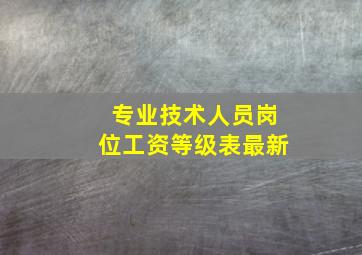 专业技术人员岗位工资等级表最新